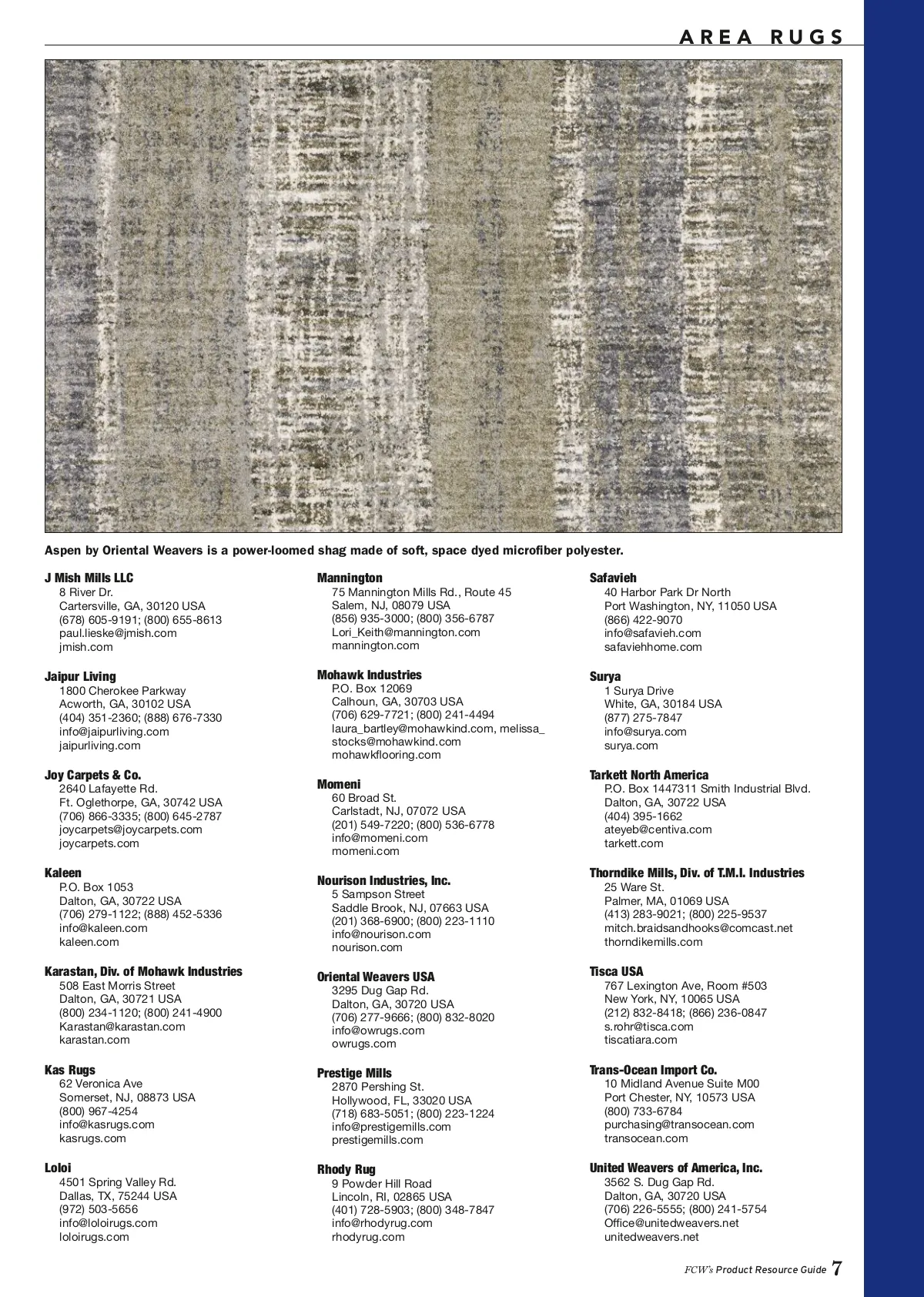 AREA RUGS

Aspen by Oriental Weavers is a power-loomed shag made of soft, space dyed microfiber polyester.

J Mish Mills LLC
8 River Dr.
Cartersville, GA, 30120 USA
(678) 605-9191; (800) 655-8613
paul.lieske@jmish.com
jmish.com

Jaipur Living
1800 Cherokee Parkway
Acworth, GA, 30102 USA
(404) 351-2360; (888) 676-7330
info@jaipurliving.com
jaipurliving.com

Joy Carpets & Co.
2640 Lafayette Rd.
Ft. Oglethorpe, GA, 30742 USA
(706) 866-3335; (800) 645-2787
joycarpets@joycarpets.com
joycarpets.com

Kaleen
P.O. Box 1053
Dalton, GA, 30722 USA
(706) 279-1122; (888) 452-5336
info@kaleen.com
kaleen.com

Karastan, Div. of Mohawk Industries
508 East Morris Street
Dalton, GA, 30721 USA
(800) 234-1120; (800) 241-4900
Karastan@karastan.com
karastan.com

Kas Rugs
62 Veronica Ave
Somerset, NJ, 08873 USA
(800) 967-4254
info@kasrugs.com
kasrugs.com

Loloi
4501 Spring Valley Rd.
Dallas, TX, 75244 USA
(972) 503-5656
info@loloirugs.com
loloirugs.com

Mannington
75 Mannington Mills Rd., Route 45
Salem, NJ, 08079 USA
(856) 935-3000; (800) 356-6787
Lori_Keith@mannington.com
mannington.com

Mohawk Industries
P.O. Box 12069
Calhoun, GA, 30703 USA
(706) 629-7721; (800) 241-4494
laura_bartley@mohawkind.com, melissa_stocks@mohawkind.com
mohawkflooring.com

Momeni
60 Broad St.
Carlstadt, NJ, 07072 USA
(201) 549-7220; (800) 536-6778
info@momeni.com
momeni.com

Nourison Industries, Inc.
5 Sampson Street
Saddle Brook, NJ, 07663 USA
(201) 368-6900; (800) 223-1110
info@nourison.com
nourison.com

Oriental Weavers USA
3295 Dug Gap Rd.
Dalton, GA, 30720 USA
(706) 277-9666; (800) 832-8020
info@owrugs.com
owrugs.com

Prestige Mills
2870 Pershing St.
Hollywood, FL, 33020 USA
(718) 683-5051; (800) 223-1224
info@prestigemills.com
prestigemills.com

Rhody Rug
9 Powder Hill Road
Lincoln, RI, 02865 USA
(401) 728-5903; (800) 348-7847
info@rhodyrug.com
rhodyrug.com

Safavieh
40 Harbor Park Dr North
Port Washington, NY, 11050 USA
(866) 422-9070
info@safavieh.com
safaviehhome.com

Surya
1 Surya Drive
White, GA, 30184 USA
(877) 275-7847
info@surya.com
surya.com

Tarkett North America
P.O. Box 1447311 Smith Industrial Blvd.
Dalton, GA, 30722 USA
(404) 395-1662
ateyeb@centiva.com
tarkett.com

Thorndike Mills, Div. of T.M.I. Industries
25 Ware St.
Palmer, MA, 01069 USA
(413) 283-9021; (800) 225-9537
mitch.braidsandhooks@comcast.net
thorndikemills.com

Tisca USA
767 Lexington Ave, Room #503
New York, NY, 10065 USA
(212) 832-8418; (866) 236-0847
s.rohr@tisca.com
tiscatiara.com

Trans-Ocean Import Co.
10 Midland Avenue Suite M00
Port Chester, NY, 10573 USA
(800) 733-6784
purchasing@transocean.com
transocean.com

United Weavers of America, Inc.
3562 S. Dug Gap Rd.
Dalton, GA, 30720 USA
(706) 226-5555; (800) 241-5754
Office@unitedweavers.net
unitedweavers.net

FCW's Product Resource Guide 7